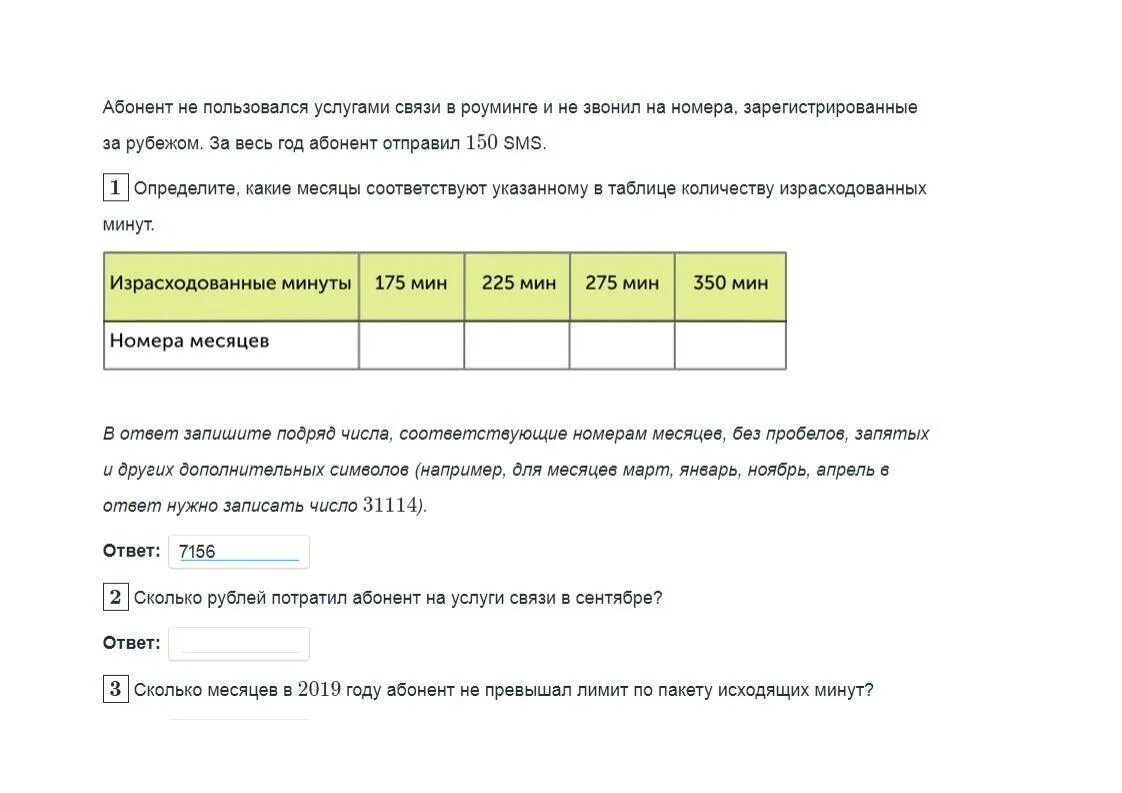 Абонент не пользовался услугами связи в роуминге и не звонил на номера, зарегистрированные за рубежом. За весь год абонент отправил $150$ SMS.

1 Определите, какие месяцы соответствуют указанному в таблице количеству израсходованных минут.

| Израсходованные минуты | 175 мин | 225 мин | 275 мин | 350 мин |
|---|---|---|---|---|
| Номера месяцев | | | | |

В ответ запишите подряд числа, соответствующие номерам месяцев, без пробелов, запятых и других дополнительных символов (например, для месяцев март, январь, ноябрь, апрель в ответ нужно записать число $31114$).

Ответ: 7156

2 Сколько рублей потратил абонент на услуги связи в сентябре?

Ответ:

3 Сколько месяцев в $2019$ году абонент не превышал лимит по пакету исходящих минут?